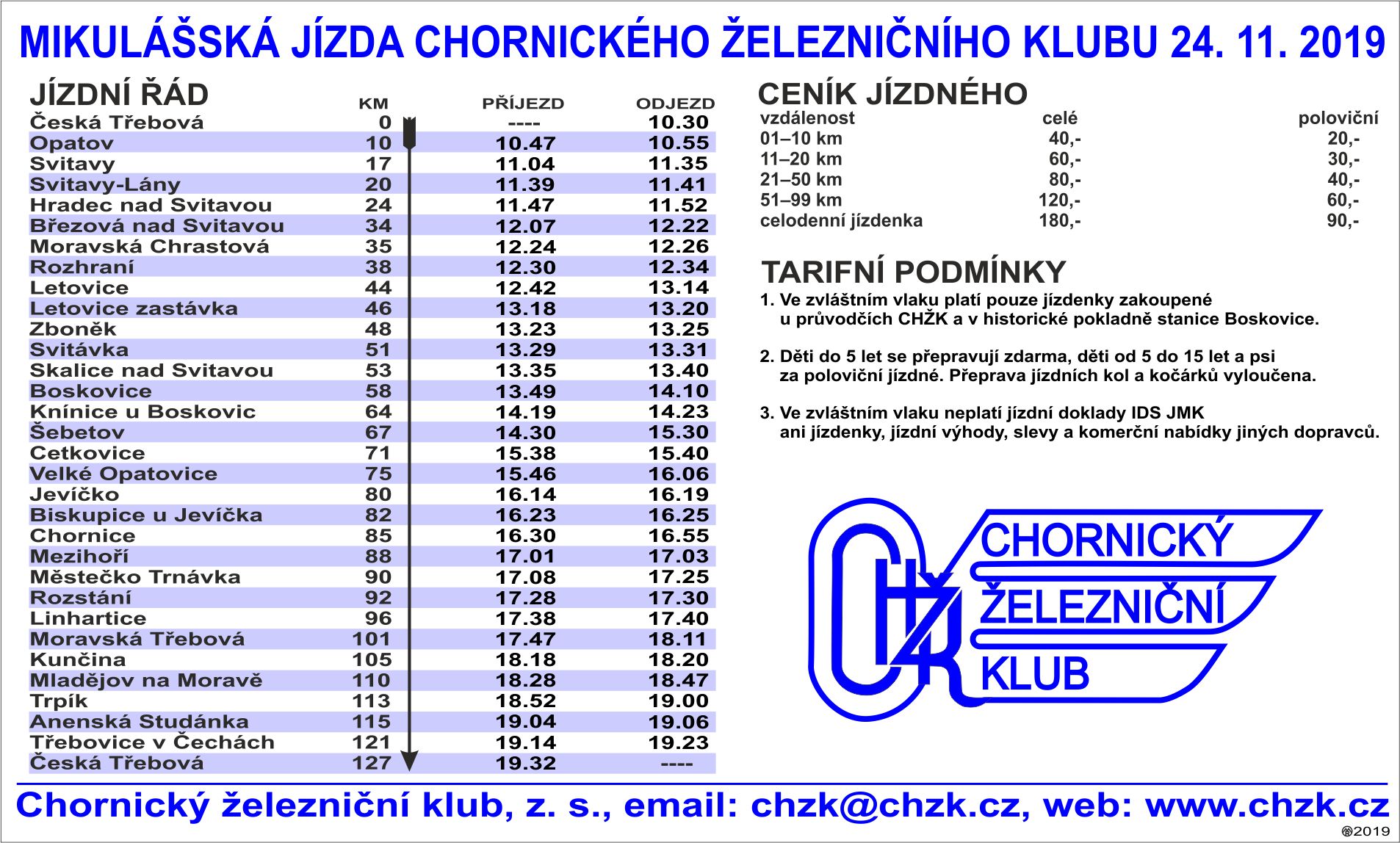 MIKULÁŠSKÁ JÍZDA CHORNICKÉHO ŽELEZNIČNÍHO KLUBU 24. 11. 2019

JÍZDNÍ ŘÁD

| | KM | PŘÍJEZD | ODJEZD |
|---|---|---|---|
| Česká Třebová | 0 | ---- | 10.30 |
| Opatov | 10 | 10.47 | 10.55 |
| Svitavy | 17 | 11.04 | 11.35 |
| Svitavy-Lány | 20 | 11.39 | 11.41 |
| Hradec nad Svitavou | 24 | 11.47 | 11.52 |
| Březová nad Svitavou | 34 | 12.07 | 12.22 |
| Moravská Chrastová | 35 | 12.24 | 12.26 |
| Rozhraní | 38 | 12.30 | 12.34 |
| Letovice | 44 | 12.42 | 13.14 |
| Letovice zastávka | 46 | 13.18 | 13.20 |
| Zboněk | 48 | 13.23 | 13.25 |
| Svitávka | 51 | 13.29 | 13.31 |
| Skalice nad Svitavou | 53 | 13.35 | 13.40 |
| Boskovice | 58 | 13.49 | 14.10 |
| Knínice u Boskovic | 64 | 14.19 | 14.23 |
| Šebetov | 67 | 14.30 | 15.30 |
| Cetkovice | 71 | 15.38 | 15.40 |
| Velké Opatovice | 75 | 15.46 | 16.06 |
| Jevíčko | 80 | 16.14 | 16.19 |
| Biskupice u Jevíčka | 82 | 16.23 | 16.25 |
| Chornice | 85 | 16.30 | 16.55 |
| Mezihoří | 88 | 17.01 | 17.03 |
| Městečko Trnávka | 90 | 17.08 | 17.25 |
| Rozstání | 92 | 17.28 | 17.30 |
| Linhartice | 96 | 17.38 | 17.40 |
| Moravská Třebová | 101 | 17.47 | 18.11 |
| Kunčina | 105 | 18.18 | 18.20 |
| Mladějov na Moravě | 110 | 18.28 | 18.47 |
| Trpík | 113 | 18.52 | 19.00 |
| Anenská Studánka | 115 | 19.04 | 19.06 |
| Třebovice v Čechách | 121 | 19.14 | 19.23 |
| Česká Třebová | 127 | 19.32 | ---- |

CENÍK JÍZDNÉHO

| vzdálenost | celé | poloviční |
|---|---|---|
| 01–10 km | 40,- | 20,- |
| 11–20 km | 60,- | 30,- |
| 21–50 km | 80,- | 40,- |
| 51–99 km | 120,- | 60,- |
| celodenní jízdenka | 180,- | 90,- |

TARIFNÍ PODMÍNKY

1. Ve zvláštním vlaku platí pouze jízdenky zakoupené u průvodčích CHŽK a v historické pokladně stanice Boskovice.

2. Děti do 5 let se přepravují zdarma, děti od 5 do 15 let a psi za poloviční jízdné. Přeprava jízdních kol a kočárků vyloučena.

3. Ve zvláštním vlaku neplatí jízdní doklady IDS JMK ani jízdenky, jízdní výhody, slevy a komerční nabídky jiných dopravců.

CHŽK
CHORNICKÝ
ŽELEZNIČNÍ
KLUB

Chornický železniční klub, z. s., email: chzk@chzk.cz, web: www.chzk.cz
®2019